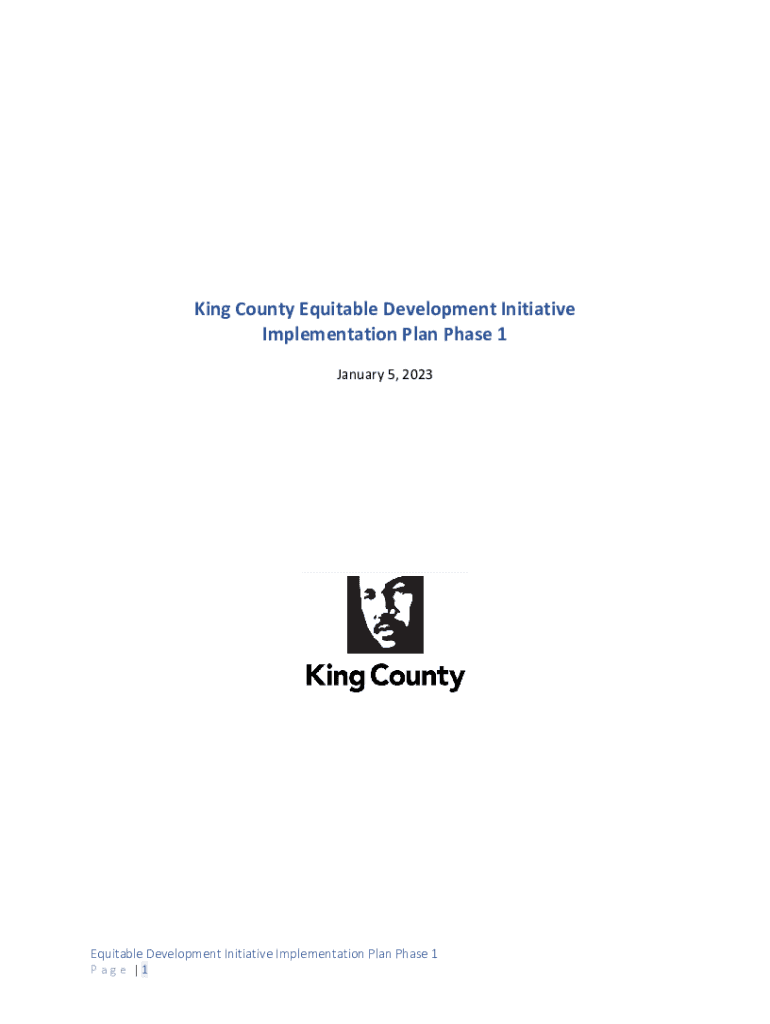 King County Equitable Development Initiative
Implementation Plan Phase 1

January 5, 2023

King County

Equitable Development Initiative Implementation Plan Phase 1
P a g e | 1